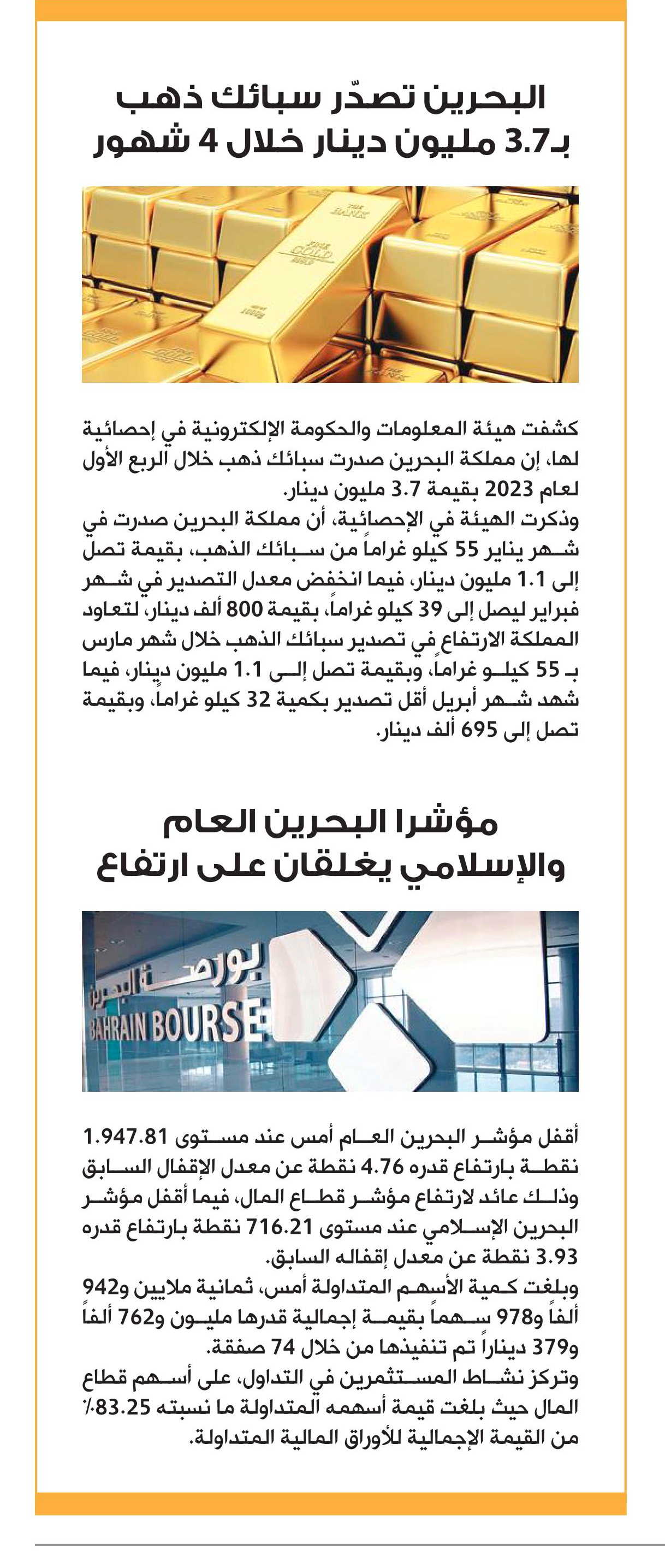 البحرين تصدّر سبائك ذهب بـ3.7 مليون دينار خلال 4 شهور

THE BANK
FINE GOLD
1000g

كشفت هيئة المعلومات والحكومة الإلكترونية في إحصائية لها، إن مملكة البحرين صدرت سبائك ذهب خلال الربع الأول لعام 2023 بقيمة 3.7 مليون دينار.
وذكرت الهيئة في الإحصائية، أن مملكة البحرين صدرت في شهر يناير 55 كيلو غراماً من سبائك الذهب، بقيمة تصل إلى 1.1 مليون دينار، فيما انخفض معدل التصدير في شهر فبراير ليصل إلى 39 كيلو غراماً، بقيمة 800 ألف دينار، لتعاود المملكة الارتفاع في تصدير سبائك الذهب خلال شهر مارس بـ 55 كيلو غراماً، وبقيمة تصل إلى 1.1 مليون دينار، فيما شهد شهر أبريل أقل تصدير بكمية 32 كيلو غراماً، وبقيمة تصل إلى 695 ألف دينار.

مؤشرا البحرين العام والإسلامي يغلقان على ارتفاع

بورصة البحرين
BAHRAIN BOURSE

أقفل مؤشر البحرين العام أمس عند مستوى 1.947.81 نقطة بارتفاع قدره 4.76 نقطة عن معدل الإقفال السابق وذلك عائد لارتفاع مؤشر قطاع المال، فيما أقفل مؤشر البحرين الإسلامي عند مستوى 716.21 نقطة بارتفاع قدره 3.93 نقطة عن معدل إقفاله السابق.
وبلغت كمية الأسهم المتداولة أمس، ثمانية ملايين و942 ألفاً و978 سهماً بقيمة إجمالية قدرها مليون و762 ألفاً و379 ديناراً تم تنفيذها من خلال 74 صفقة.
وتركز نشاط المستثمرين في التداول، على أسهم قطاع المال حيث بلغت قيمة أسهمه المتداولة ما نسبته 83.25٪ من القيمة الإجمالية للأوراق المالية المتداولة.